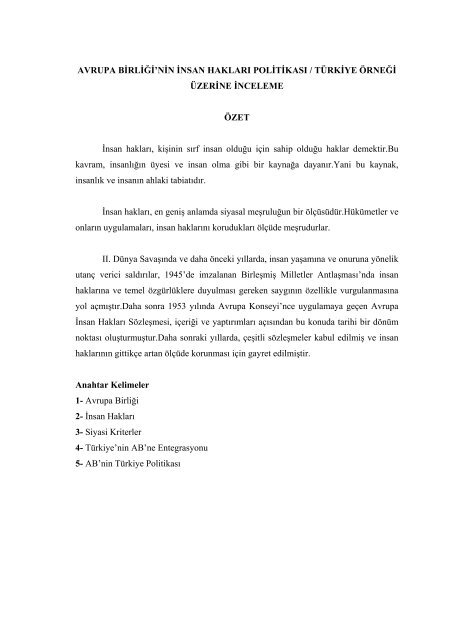 AVRUPA BİRLİĞİ'NİN İNSAN HAKLARI POLİTİKASI / TÜRKİYE ÖRNEĞİ ÜZERİNE İNCELEME

ÖZET

İnsan hakları, kişinin sırf insan olduğu için sahip olduğu haklar demektir.Bu kavram, insanlığın üyesi ve insan olma gibi bir kaynağa dayanır.Yani bu kaynak, insanlık ve insanın ahlaki tabiatıdır.

İnsan hakları, en geniş anlamda siyasal meşruluğun bir ölçüsüdür.Hükümetler ve onların uygulamaları, insan haklarını korudukları ölçüde meşrudurlar.

II. Dünya Savaşında ve daha önceki yıllarda, insan yaşamına ve onuruna yönelik utanç verici saldırılar, 1945'de imzalanan Birleşmiş Milletler Antlaşması'nda insan haklarına ve temel özgürlüklere duyulması gereken saygının özellikle vurgulanmasına yol açmıştır.Daha sonra 1953 yılında Avrupa Konseyi'nce uygulamaya geçen Avrupa İnsan Hakları Sözleşmesi, içeriği ve yaptırımları açısından bu konuda tarihi bir dönüm noktası oluşturmuştur.Daha sonraki yıllarda, çeşitli sözleşmeler kabul edilmiş ve insan haklarının gittikçe artan ölçüde korunması için gayret edilmiştir.

Anahtar Kelimeler
1- Avrupa Birliği
2- İnsan Hakları
3- Siyasi Kriterler
4- Türkiye'nin AB'ne Entegrasyonu
5- AB'nin Türkiye Politikası